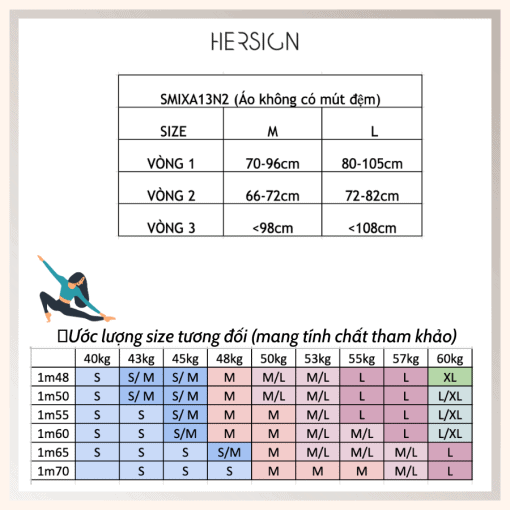 HERSIGN

| SMIXA13N2 (Áo không có mút đệm) | | |
|---|---|---|
| SIZE | M | L |
| VÒNG 1 | 70-96cm | 80-105cm |
| VÒNG 2 | 66-72cm | 72-82cm |
| VÒNG 3 | <98cm | <108cm |

Ước lượng size tương đối (mang tính chất tham khảo)

| | 40kg | 43kg | 45kg | 48kg | 50kg | 53kg | 55kg | 57kg | 60kg |
|---|---|---|---|---|---|---|---|---|---|
| 1m48 | S | S/ M | S/ M | M | M/L | M/L | L | L | XL |
| 1m50 | S | S/ M | S/ M | M | M/L | M/L | L | L | L/XL |
| 1m55 | S | S | S/ M | M | M | M/L | L | L | L/XL |
| 1m60 | S | S | S/M | M | M | M/L | M/L | L | L/XL |
| 1m65 | S | S | S | S/M | M | M/L | M/L | M/L | L |
| 1m70 | | S | S | S | M | M | M | M/L | L |